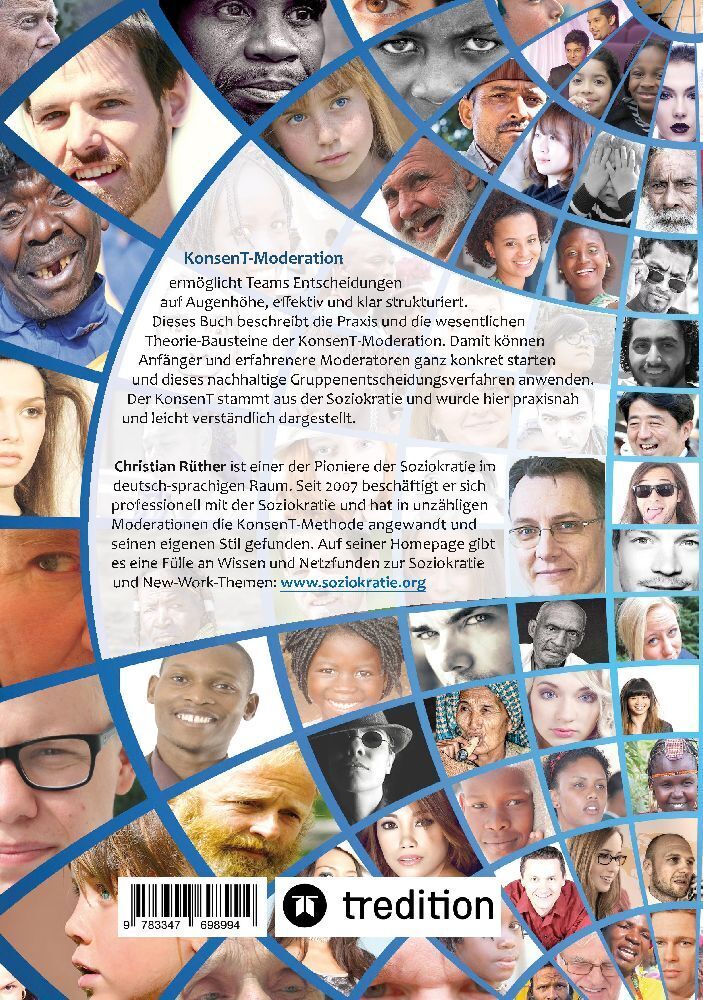 KonsenT-Moderation

ermöglicht Teams Entscheidungen auf Augenhöhe, effektiv und klar strukturiert. Dieses Buch beschreibt die Praxis und die wesentlichen Theorie-Bausteine der KonsenT-Moderation. Damit können Anfänger und erfahrenere Moderatoren ganz konkret starten und dieses nachhaltige Gruppenentscheidungsverfahren anwenden. Der KonsenT stammt aus der Soziokratie und wurde hier praxisnah und leicht verständlich dargestellt.

Christian Rüther ist einer der Pioniere der Soziokratie im deutsch-sprachigen Raum. Seit 2007 beschäftigt er sich professionell mit der Soziokratie und hat in unzähligen Moderationen die KonsenT-Methode angewandt und seinen eigenen Stil gefunden. Auf seiner Homepage gibt es eine Fülle an Wissen und Netzfunden zur Soziokratie und New-Work-Themen: www.soziokratie.org

9 783347 698994

tredition